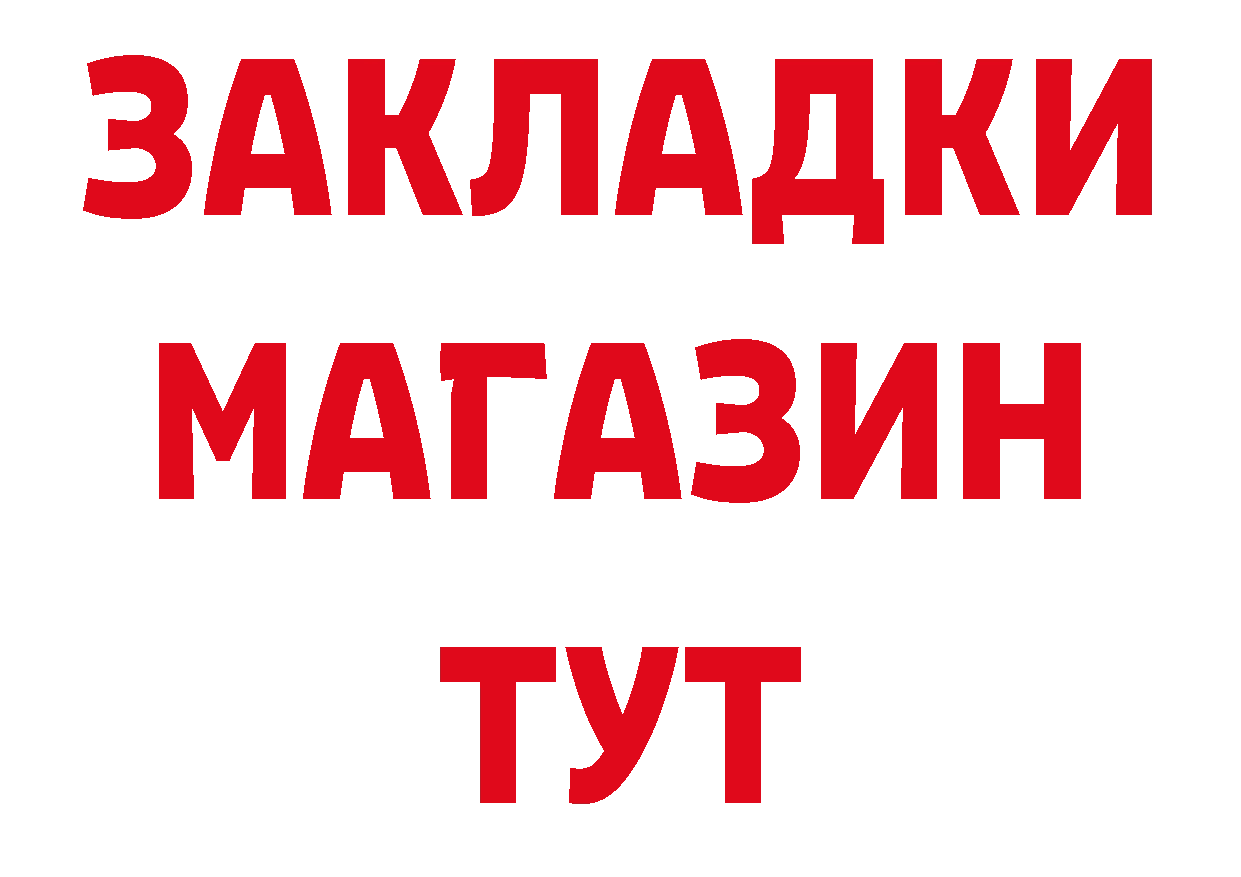 ЗАКЛАДКИ
МАГАЗИН
ТУТ